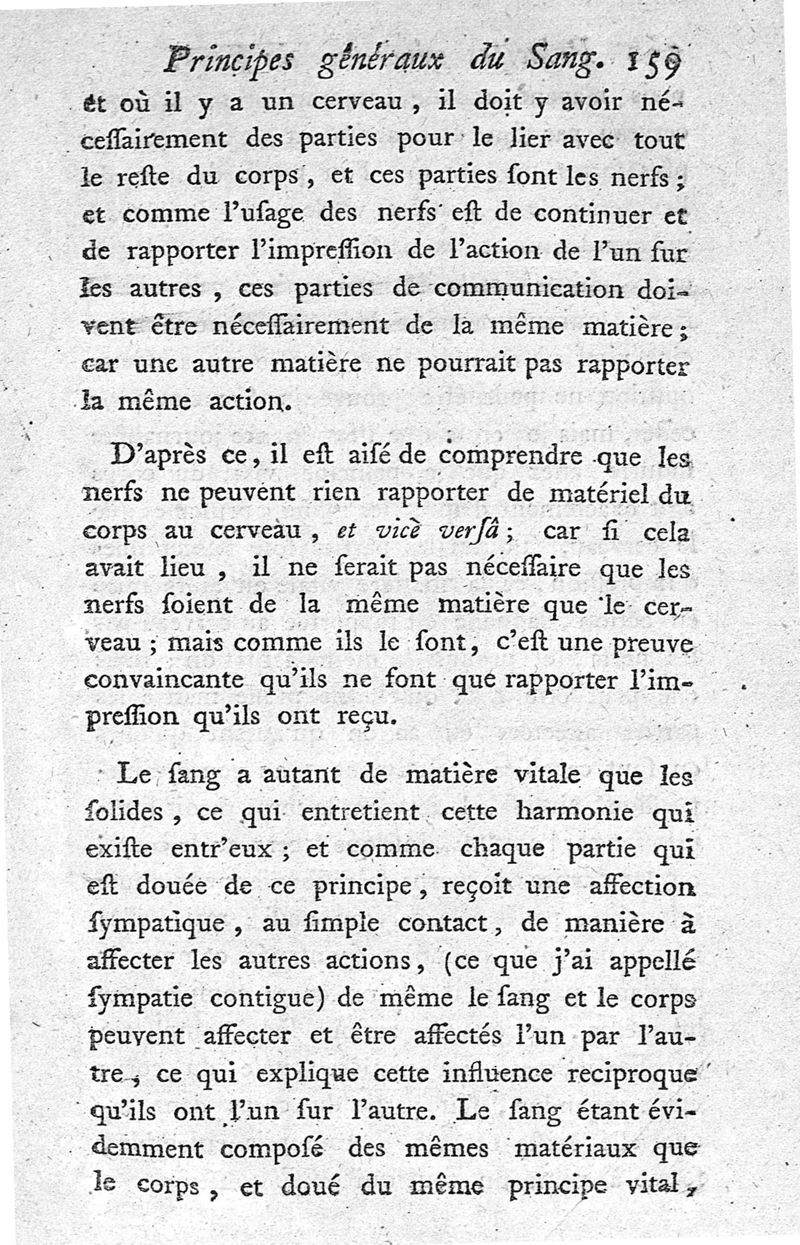 Principes généraux du Sang. 159

et où il y a un cerveau, il doit y avoir nécessairement des parties pour le lier avec tout le reste du corps, et ces parties sont les nerfs; et comme l'usage des nerfs est de continuer et de rapporter l'impression de l'action de l'un sur les autres, ces parties de communication doivent être nécessairement de la même matière; car une autre matière ne pourrait pas rapporter la même action.

D'après ce, il est aisé de comprendre que les nerfs ne peuvent rien rapporter de matériel du corps au cerveau, et vicè versâ; car si cela avait lieu, il ne serait pas nécessaire que les nerfs soient de la même matière que le cerveau; mais comme ils le sont, c'est une preuve convaincante qu'ils ne font que rapporter l'impression qu'ils ont reçu.

Le sang a autant de matière vitale que les solides, ce qui entretient cette harmonie qui existe entr'eux; et comme chaque partie qui est douée de ce principe, reçoit une affection sympatique, au simple contact, de manière à affecter les autres actions, (ce que j'ai appellé sympatie contigue) de même le sang et le corps peuvent affecter et être affectés l'un par l'autre, ce qui explique cette influence reciproque qu'ils ont l'un sur l'autre. Le sang étant évidemment composé des mêmes matériaux que le corps, et doué du même principe vital,